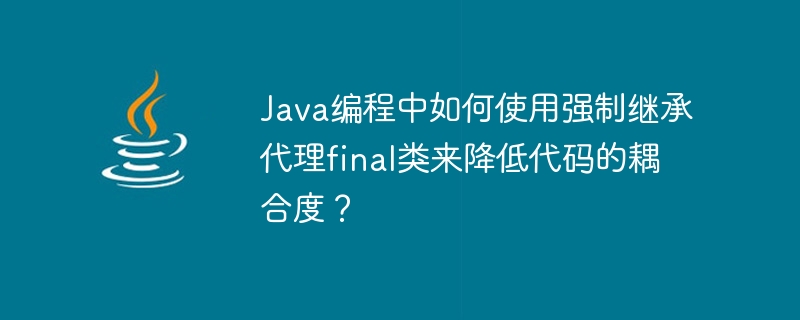 Java编程中如何使用强制继承代理final类来降低代码的耦合度？